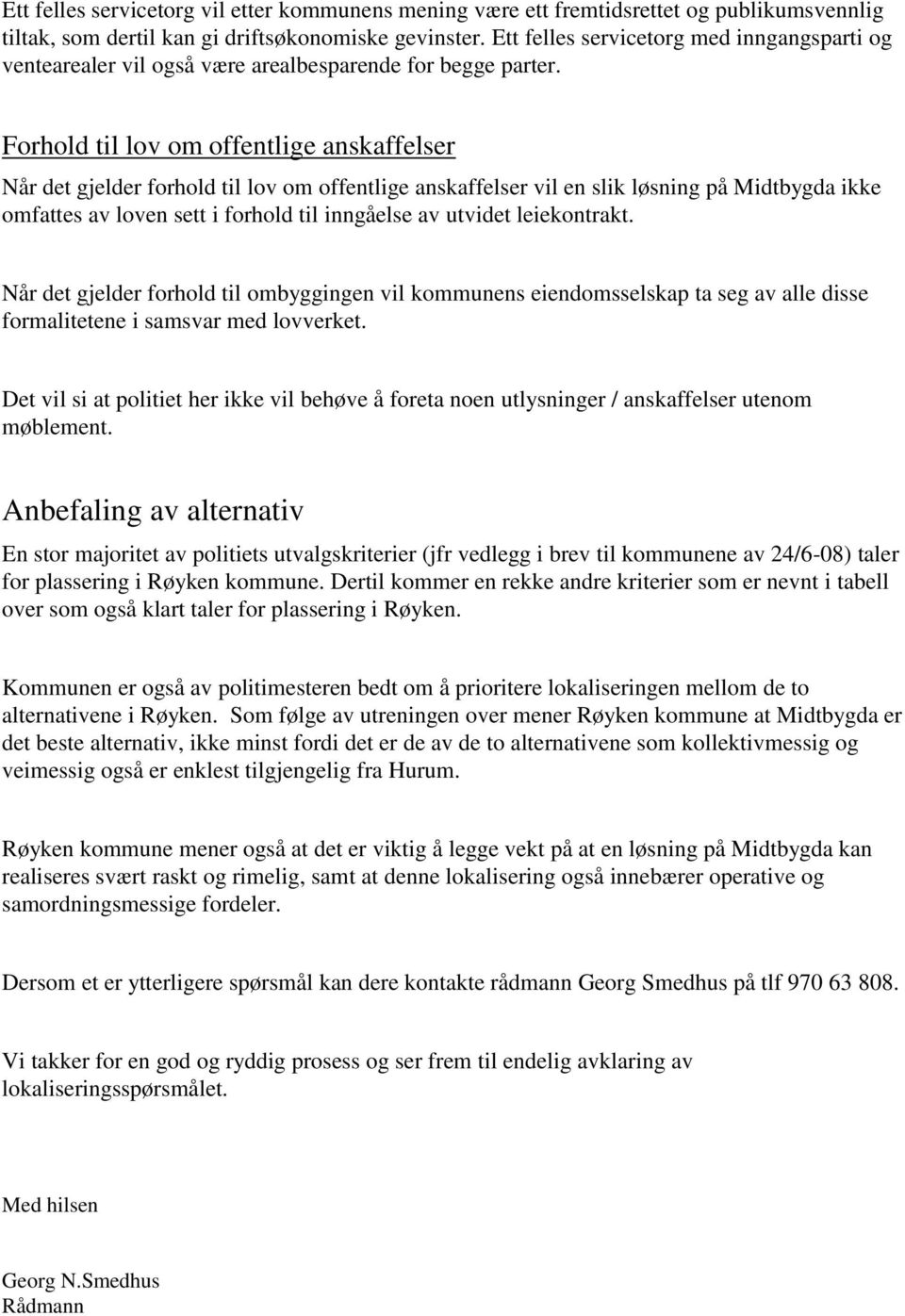 Ett felles servicetorg vil etter kommunens mening være ett fremtidsrettet og publikumsvennlig tiltak, som dertil kan gi driftsøkonomiske gevinster. Ett felles servicetorg med inngangsparti og ventearealer vil også være arealbesparende for begge parter.

Forhold til lov om offentlige anskaffelser

Når det gjelder forhold til lov om offentlige anskaffelser vil en slik løsning på Midtbygda ikke omfattes av loven sett i forhold til inngåelse av utvidet leiekontrakt.

Når det gjelder forhold til ombyggingen vil kommunens eiendomsselskap ta seg av alle disse formalitetene i samsvar med lovverket.

Det vil si at politiet her ikke vil behøve å foreta noen utlysninger / anskaffelser utenom møblement.

Anbefaling av alternativ

En stor majoritet av politiets utvalgskriterier (jfr vedlegg i brev til kommunene av 24/6-08) taler for plassering i Røyken kommune. Dertil kommer en rekke andre kriterier som er nevnt i tabell over som også klart taler for plassering i Røyken.

Kommunen er også av politimesteren bedt om å prioritere lokaliseringen mellom de to alternativene i Røyken. Som følge av utreningen over mener Røyken kommune at Midtbygda er det beste alternativ, ikke minst fordi det er de av de to alternativene som kollektivmessig og veimessig også er enklest tilgjengelig fra Hurum.

Røyken kommune mener også at det er viktig å legge vekt på at en løsning på Midtbygda kan realiseres svært raskt og rimelig, samt at denne lokalisering også innebærer operative og samordningsmessige fordeler.

Dersom et er ytterligere spørsmål kan dere kontakte rådmann Georg Smedhus på tlf 970 63 808.

Vi takker for en god og ryddig prosess og ser frem til endelig avklaring av lokaliseringsspørsmålet.

Med hilsen

Georg N.Smedhus
Rådmann